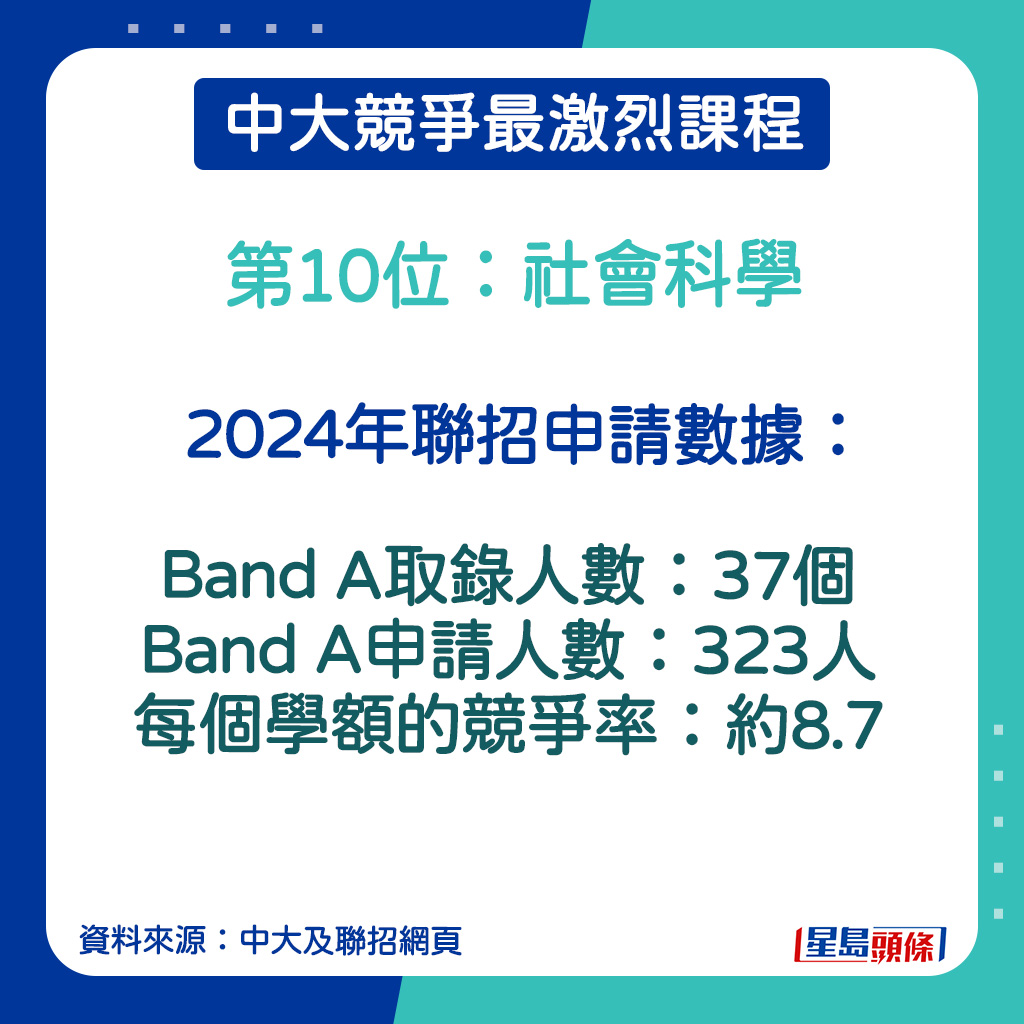 中大競爭最激烈課程

第10位：社會科學

2024年聯招申請數據：

Band A取錄人數：37個
Band A申請人數：323人
每個學額的競爭率：約8.7

資料來源：中大及聯招網頁

星島頭條